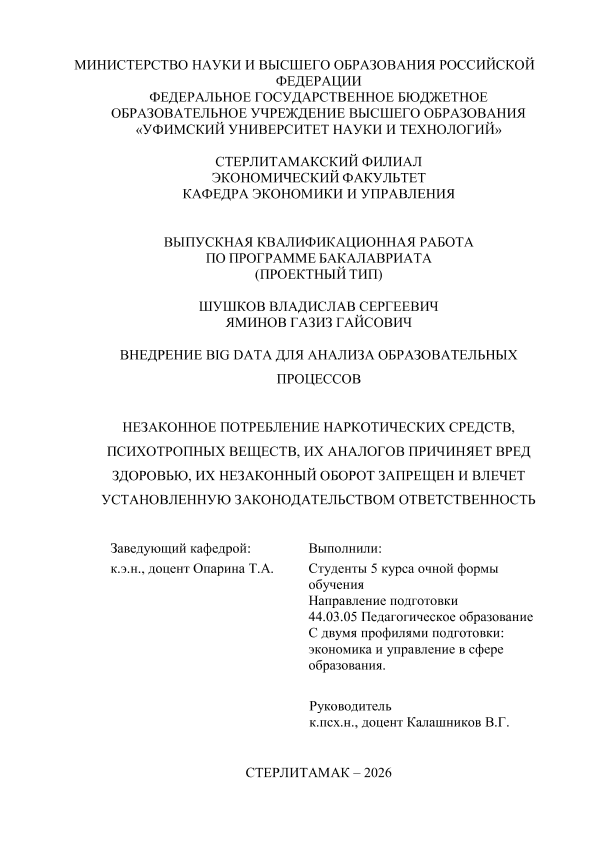 МИНИСТЕРСТВО НАУКИ И ВЫСШЕГО ОБРАЗОВАНИЯ РОССИЙСКОЙ ФЕДЕРАЦИИ
ФЕДЕРАЛЬНОЕ ГОСУДАРСТВЕННОЕ БЮДЖЕТНОЕ ОБРАЗОВАТЕЛЬНОЕ УЧРЕЖДЕНИЕ ВЫСШЕГО ОБРАЗОВАНИЯ
«УФИМСКИЙ УНИВЕРСИТЕТ НАУКИ И ТЕХНОЛОГИЙ»

СТЕРЛИТАМАКСКИЙ ФИЛИАЛ
ЭКОНОМИЧЕСКИЙ ФАКУЛЬТЕТ
КАФЕДРА ЭКОНОМИКИ И УПРАВЛЕНИЯ

ВЫПУСКНАЯ КВАЛИФИКАЦИОННАЯ РАБОТА
ПО ПРОГРАММЕ БАКАЛАВРИАТА
(ПРОЕКТНЫЙ ТИП)

ШУШКОВ ВЛАДИСЛАВ СЕРГЕЕВИЧ
ЯМИНОВ ГАЗИЗ ГАЙСОВИЧ

ВНЕДРЕНИЕ BIG DATA ДЛЯ АНАЛИЗА ОБРАЗОВАТЕЛЬНЫХ ПРОЦЕССОВ

НЕЗАКОННОЕ ПОТРЕБЛЕНИЕ НАРКОТИЧЕСКИХ СРЕДСТВ, ПСИХОТРОПНЫХ ВЕЩЕСТВ, ИХ АНАЛОГОВ ПРИЧИНЯЕТ ВРЕД ЗДОРОВЬЮ, ИХ НЕЗАКОННЫЙ ОБОРОТ ЗАПРЕЩЕН И ВЛЕЧЕТ УСТАНОВЛЕННУЮ ЗАКОНОДАТЕЛЬСТВОМ ОТВЕТСТВЕННОСТЬ

Заведующий кафедрой:
к.э.н., доцент Опарина Т.А.

Выполнили:
Студенты 5 курса очной формы обучения
Направление подготовки
44.03.05 Педагогическое образование
С двумя профилями подготовки: экономика и управление в сфере образования.

Руководитель
к.псх.н., доцент Калашников В.Г.

СТЕРЛИТАМАК – 2026